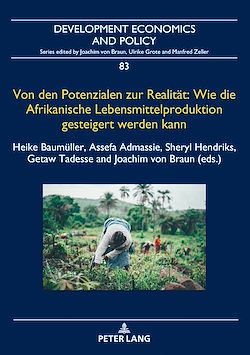 DEVELOPMENT ECONOMICS AND POLICY

Series edited by Joachim von Braun, Ulrike Grote and Manfred Zeller

83

Von den Potenzialen zur Realität: Wie die Afrikanische Lebensmittelproduktion gesteigert werden kann

Heike Baumüller, Assefa Admassie, Sheryl Hendriks, Getaw Tadesse and Joachim von Braun (eds.)

PETER LANG